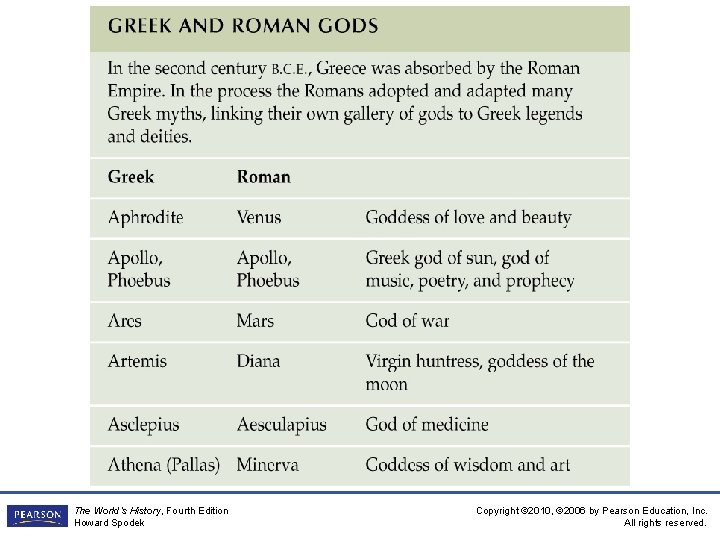 GREEK AND ROMAN GODS

In the second century B.C.E., Greece was absorbed by the Roman Empire. In the process the Romans adopted and adapted many Greek myths, linking their own gallery of gods to Greek legends and deities.

| Greek | Roman | |
|---|---|---|
| Aphrodite | Venus | Goddess of love and beauty |
| Apollo, Phoebus | Apollo, Phoebus | Greek god of sun, god of music, poetry, and prophecy |
| Ares | Mars | God of war |
| Artemis | Diana | Virgin huntress, goddess of the moon |
| Asclepius | Aesculapius | God of medicine |
| Athena (Pallas) | Minerva | Goddess of wisdom and art |

PEARSON

The World's History, Fourth Edition
Howard Spodek

Copyright ©2010, ©2006 by Pearson Education, Inc.
All rights reserved.